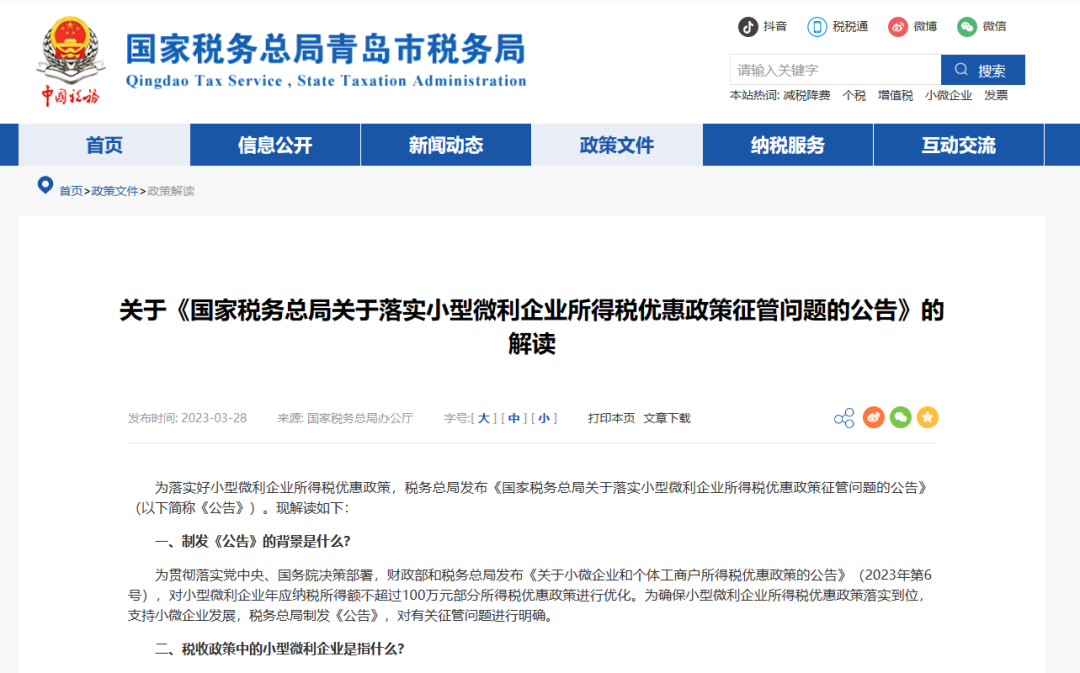 中国税务

国家税务总局青岛市税务局
Qingdao Tax Service , State Taxation Administration

抖音 税税通 微博 微信

请输入关键字 搜索

本站热词: 减税降费 个税 增值税 小微企业 发票

首页 信息公开 新闻动态 政策文件 纳税服务 互动交流

首页>政策文件>政策解读

关于《国家税务总局关于落实小型微利企业所得税优惠政策征管问题的公告》的解读

发布时间: 2023-03-28 来源: 国家税务总局办公厅 字号:[ 大 ] [ 中 ] [ 小 ] 打印本页 文章下载

为落实好小型微利企业所得税优惠政策，税务总局发布《国家税务总局关于落实小型微利企业所得税优惠政策征管问题的公告》（以下简称《公告》）。现解读如下:

一、制发《公告》的背景是什么?

为贯彻落实党中央、国务院决策部署，财政部和税务总局发布《关于小微企业和个体工商户所得税优惠政策的公告》（2023年第6号），对小型微利企业年应纳税所得额不超过100万元部分所得税优惠政策进行优化。为确保小型微利企业所得税优惠政策落实到位，支持小微企业发展，税务总局制发《公告》，对有关征管问题进行明确。

二、税收政策中的小型微利企业是指什么?